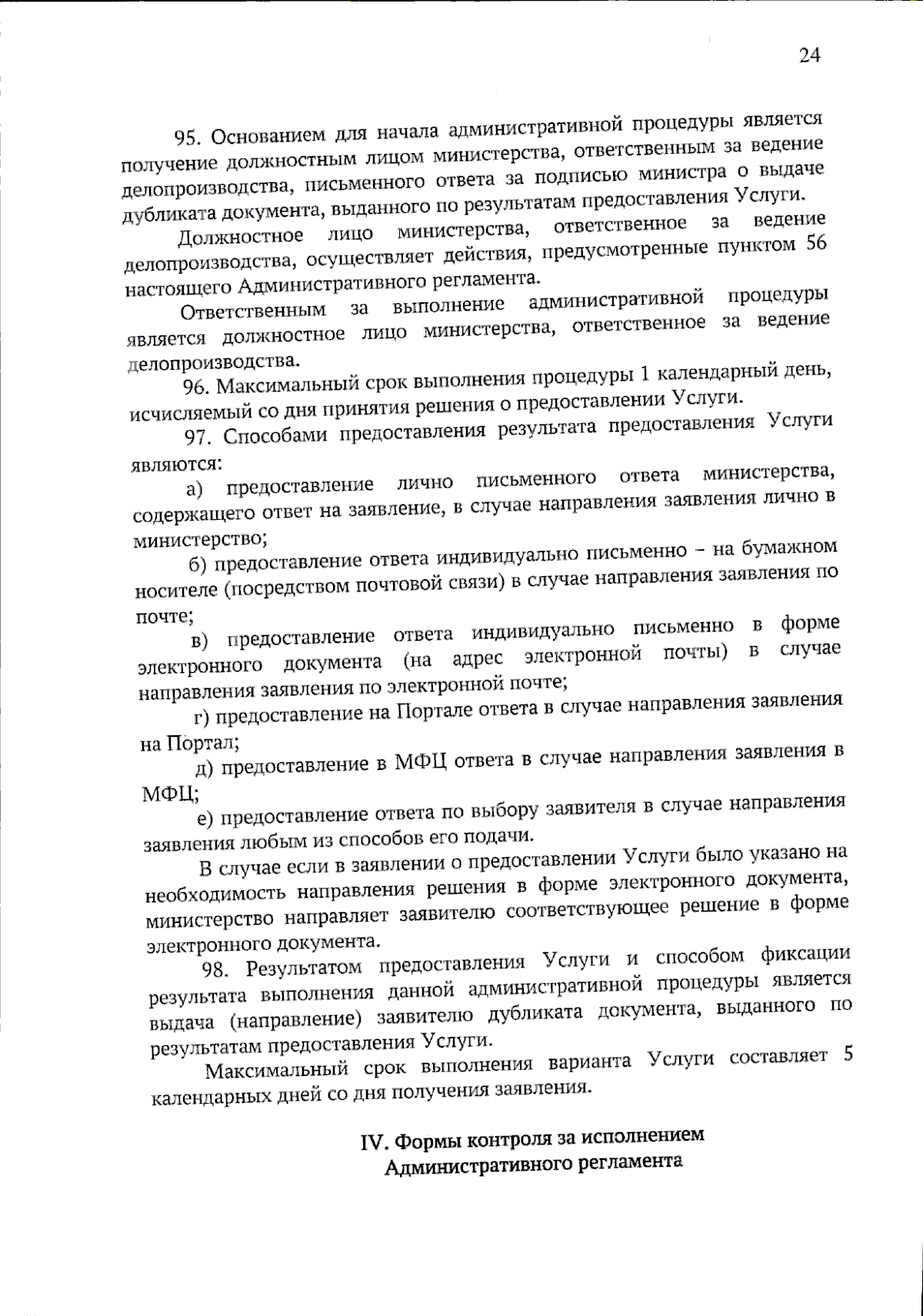 24

95. Основанием для начала административной процедуры является получение должностным лицом министерства, ответственным за ведение делопроизводства, письменного ответа за подписью министра о выдаче дубликата документа, выданного по результатам предоставления Услуги.

Должностное лицо министерства, ответственное за ведение делопроизводства, осуществляет действия, предусмотренные пунктом 56 настоящего Административного регламента.

Ответственным за выполнение административной процедуры является должностное лицо министерства, ответственное за ведение делопроизводства.

96. Максимальный срок выполнения процедуры 1 календарный день, исчисляемый со дня принятия решения о предоставлении Услуги.

97. Способами предоставления результата предоставления Услуги являются:

а) предоставление лично письменного ответа министерства, содержащего ответ на заявление, в случае направления заявления лично в министерство;

б) предоставление ответа индивидуально письменно – на бумажном носителе (посредством почтовой связи) в случае направления заявления по почте;

в) предоставление ответа индивидуально письменно в форме электронного документа (на адрес электронной почты) в случае направления заявления по электронной почте;

г) предоставление на Портале ответа в случае направления заявления на Портал;

д) предоставление в МФЦ ответа в случае направления заявления в МФЦ;

е) предоставление ответа по выбору заявителя в случае направления заявления любым из способов его подачи.

В случае если в заявлении о предоставлении Услуги было указано на необходимость направления решения в форме электронного документа, министерство направляет заявителю соответствующее решение в форме электронного документа.

98. Результатом предоставления Услуги и способом фиксации результата выполнения данной административной процедуры является выдача (направление) заявителю дубликата документа, выданного по результатам предоставления Услуги.

Максимальный срок выполнения варианта Услуги составляет 5 календарных дней со дня получения заявления.

IV. Формы контроля за исполнением Административного регламента